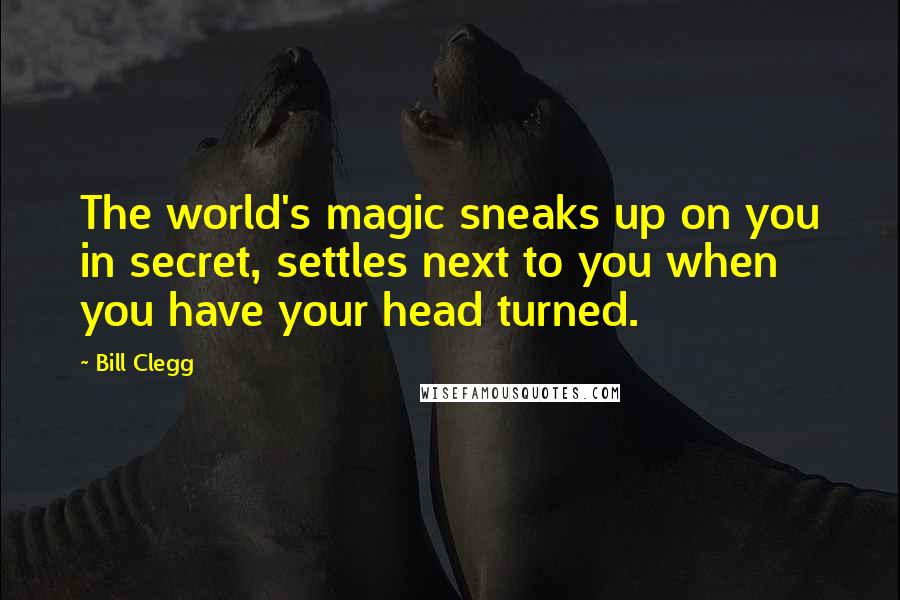 The world's magic sneaks up on you in secret, settles next to you when you have your head turned.

~ Bill Clegg

WISEFAMOUSQUOTES.COM